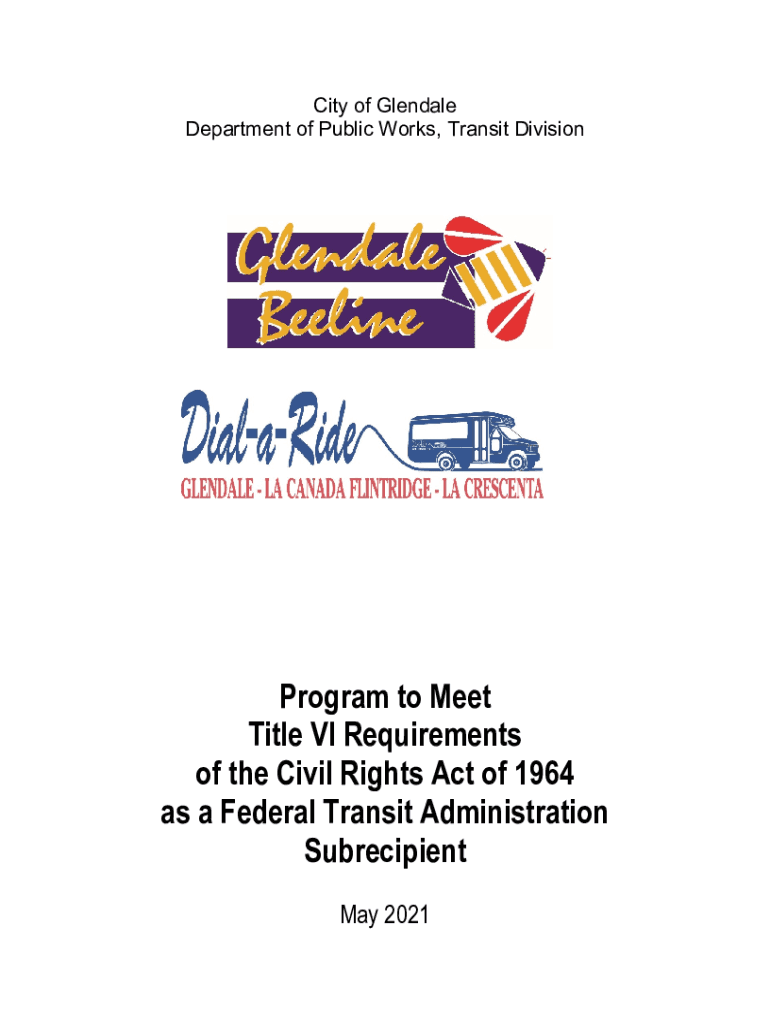 City of Glendale
Department of Public Works, Transit Division

Glendale
Beeline

Dial-a-Ride
GLENDALE - LA CANADA FLINTRIDGE - LA CRESCENTA

Program to Meet
Title VI Requirements
of the Civil Rights Act of 1964
as a Federal Transit Administration
Subrecipient

May 2021